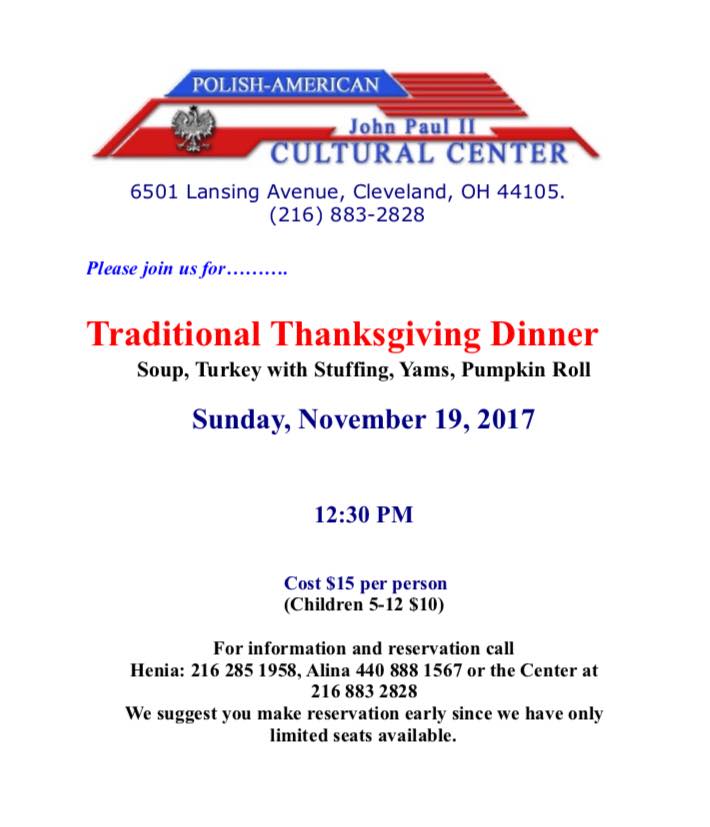 POLISH-AMERICAN
John Paul II
CULTURAL CENTER

6501 Lansing Avenue, Cleveland, OH 44105.
(216) 883-2828

Please join us for……….

Traditional Thanksgiving Dinner
Soup, Turkey with Stuffing, Yams, Pumpkin Roll

Sunday, November 19, 2017

12:30 PM

Cost $15 per person
(Children 5-12 $10)

For information and reservation call
Henia: 216 285 1958, Alina 440 888 1567 or the Center at
216 883 2828
We suggest you make reservation early since we have only limited seats available.